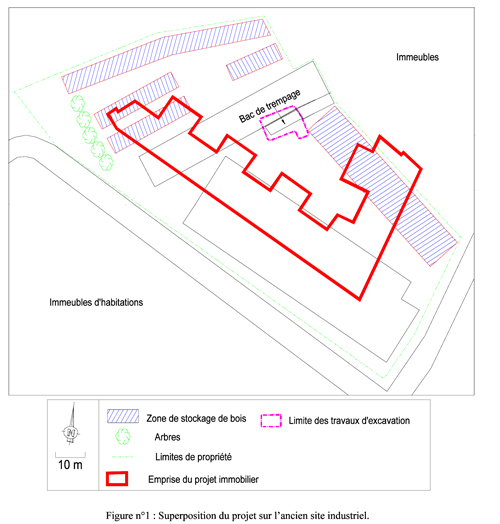 Immeubles

Bac de trempage

Immeubles d'habitations

N

10 m

Zone de stockage de bois

Arbres

Limites de propriété

Emprise du projet immobilier

Limite des travaux d'excavation

Figure n°1 : Superposition du projet sur l'ancien site industriel.